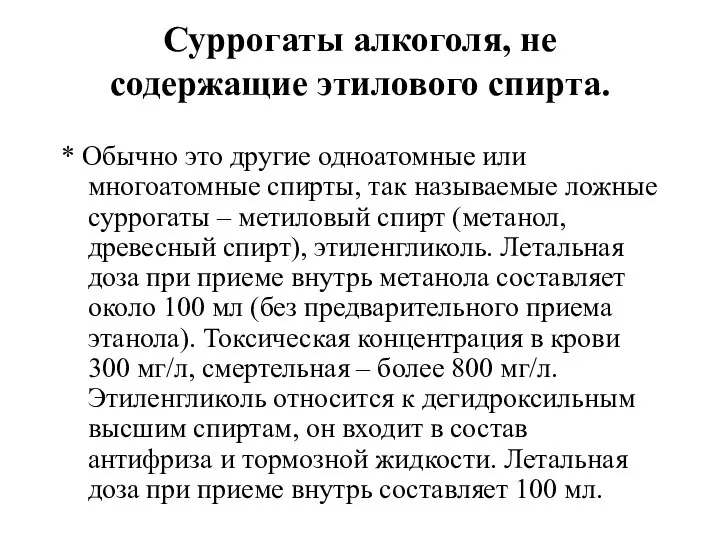 Суррогаты алкоголя, не содержащие этилового спирта.

* Обычно это другие одноатомные или многоатомные спирты, так называемые ложные суррогаты – метиловый спирт (метанол, древесный спирт), этиленгликоль. Летальная доза при приеме внутрь метанола составляет около 100 мл (без предварительного приема этанола). Токсическая концентрация в крови 300 мг/л, смертельная – более 800 мг/л. Этиленгликоль относится к дегидроксильным высшим спиртам, он входит в состав антифриза и тормозной жидкости. Летальная доза при приеме внутрь составляет 100 мл.